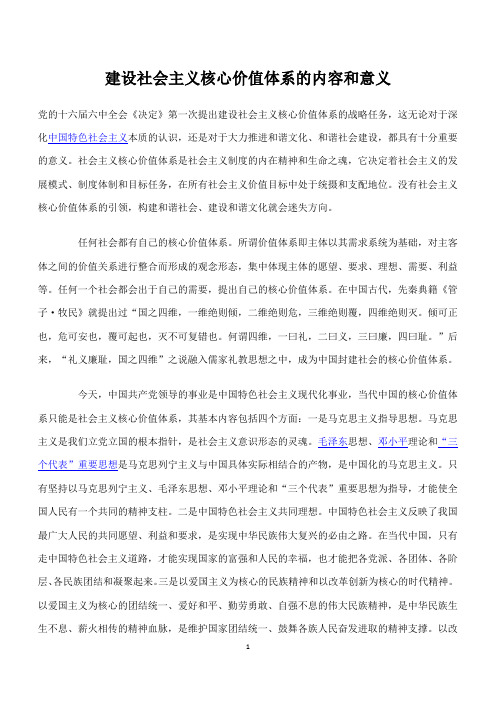 建设社会主义核心价值体系的内容和意义

党的十六届六中全会《决定》第一次提出建设社会主义核心价值体系的战略任务，这无论对于深化中国特色社会主义本质的认识，还是对于大力推进和谐文化、和谐社会建设，都具有十分重要的意义。社会主义核心价值体系是社会主义制度的内在精神和生命之魂，它决定着社会主义的发展模式、制度体制和目标任务，在所有社会主义价值目标中处于统摄和支配地位。没有社会主义核心价值体系的引领，构建和谐社会、建设和谐文化就会迷失方向。

任何社会都有自己的核心价值体系。所谓价值体系即主体以其需求系统为基础，对主客体之间的价值关系进行整合而形成的观念形态，集中体现主体的愿望、要求、理想、需要、利益等。任何一个社会都会出于自己的需要，提出自己的核心价值体系。在中国古代，先秦典籍《管子·牧民》就提出过“国之四维，一维绝则倾，二维绝则危，三维绝则覆，四维绝则灭。倾可正也，危可安也，覆可起也，灭不可复错也。何谓四维，一曰礼，二曰义，三曰廉，四曰耻。”后来，“礼义廉耻，国之四维”之说融入儒家礼教思想之中，成为中国封建社会的核心价值体系。

今天，中国共产党领导的事业是中国特色社会主义现代化事业，当代中国的核心价值体系只能是社会主义核心价值体系，其基本内容包括四个方面：一是马克思主义指导思想。马克思主义是我们立党立国的根本指针，是社会主义意识形态的灵魂。毛泽东思想、邓小平理论和“三个代表”重要思想是马克思列宁主义与中国具体实际相结合的产物，是中国化的马克思主义。只有坚持以马克思列宁主义、毛泽东思想、邓小平理论和“三个代表”重要思想为指导，才能使全国人民有一个共同的精神支柱。二是中国特色社会主义共同理想。中国特色社会主义反映了我国最广大人民的共同愿望、利益和要求，是实现中华民族伟大复兴的必由之路。在当代中国，只有走中国特色社会主义道路，才能实现国家的富强和人民的幸福，也才能把各党派、各团体、各阶层、各民族团结和凝聚起来。三是以爱国主义为核心的民族精神和以改革创新为核心的时代精神。以爱国主义为核心的团结统一、爱好和平、勤劳勇敢、自强不息的伟大民族精神，是中华民族生生不息、薪火相传的精神血脉，是维护国家团结统一、鼓舞各族人民奋发进取的精神支撑。以改

1